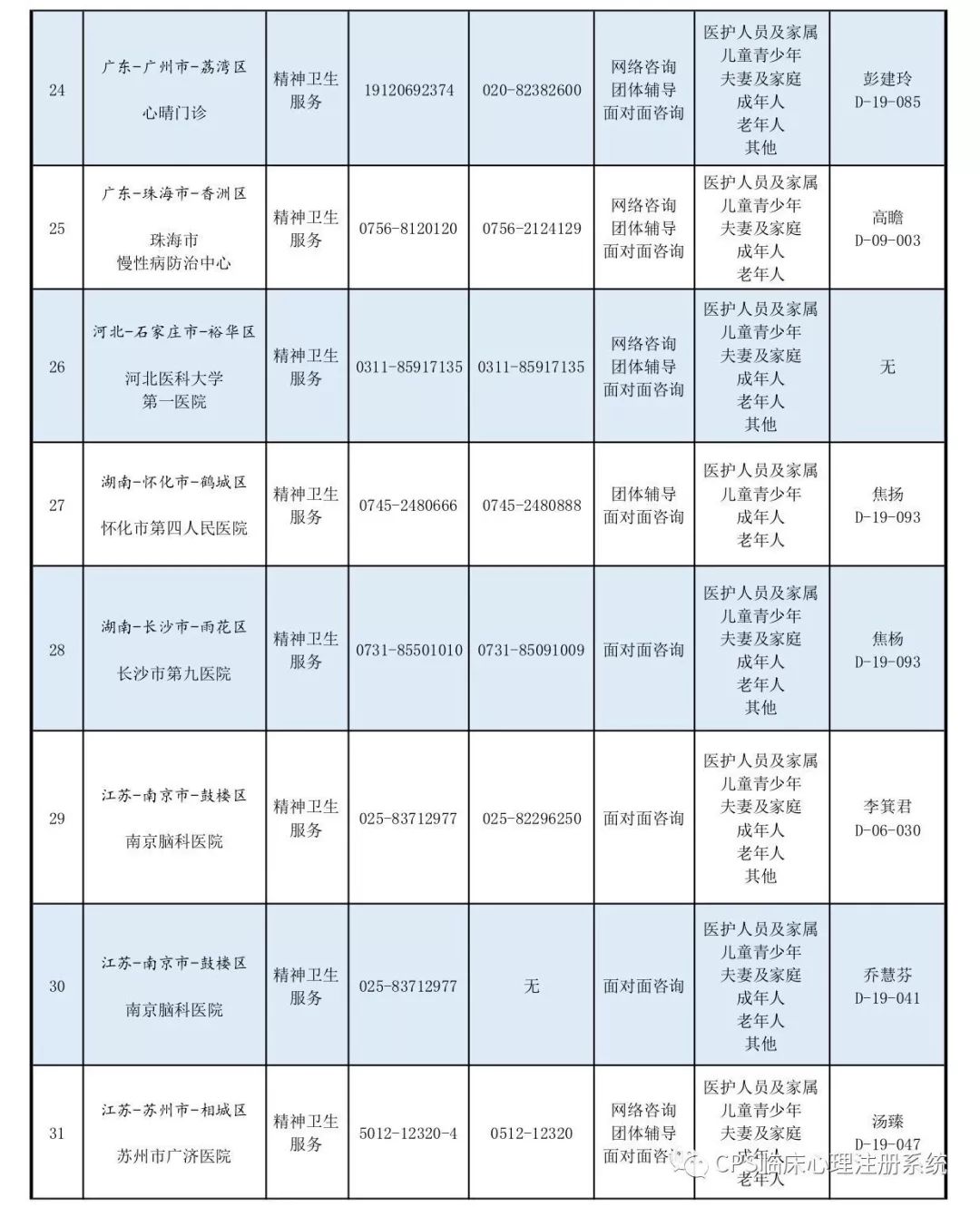 | 24 | 广东-广州市-荔湾区 心晴门诊 | 精神卫生服务 | 19120692374 | 020-82382600 | 网络咨询 团体辅导 面对面咨询 | 医护人员及家属 儿童青少年 夫妻及家庭 成年人 老年人 其他 | 彭建玲 D-19-085 |
|---|---|---|---|---|---|---|---|
| 25 | 广东-珠海市-香洲区 珠海市 慢性病防治中心 | 精神卫生服务 | 0756-8120120 | 0756-2124129 | 网络咨询 团体辅导 面对面咨询 | 医护人员及家属 儿童青少年 夫妻及家庭 成年人 老年人 | 高瞻 D-09-003 |
| 26 | 河北-石家庄市-裕华区 河北医科大学 第一医院 | 精神卫生服务 | 0311-85917135 | 0311-85917135 | 网络咨询 团体辅导 面对面咨询 | 医护人员及家属 儿童青少年 夫妻及家庭 成年人 老年人 其他 | 无 |
| 27 | 湖南-怀化市-鹤城区 怀化市第四人民医院 | 精神卫生服务 | 0745-2480666 | 0745-2480888 | 团体辅导 面对面咨询 | 医护人员及家属 儿童青少年 成年人 老年人 | 焦扬 D-19-093 |
| 28 | 湖南-长沙市-雨花区 长沙市第九医院 | 精神卫生服务 | 0731-85501010 | 0731-85091009 | 面对面咨询 | 医护人员及家属 儿童青少年 夫妻及家庭 成年人 老年人 其他 | 焦杨 D-19-093 |
| 29 | 江苏-南京市-鼓楼区 南京脑科医院 | 精神卫生服务 | 025-83712977 | 025-82296250 | 面对面咨询 | 医护人员及家属 儿童青少年 夫妻及家庭 成年人 老年人 其他 | 李箕君 D-06-030 |
| 30 | 江苏-南京市-鼓楼区 南京脑科医院 | 精神卫生服务 | 025-83712977 | 无 | 面对面咨询 | 医护人员及家属 儿童青少年 夫妻及家庭 成年人 老年人 其他 | 乔慧芬 D-19-041 |
| 31 | 江苏-苏州市-相城区 苏州市广济医院 | 精神卫生服务 | 5012-12320-4 | 0512-12320 | 网络咨询 团体辅导 面对面咨询 | 医护人员及家属 儿童青少年 夫妻及家庭 成年人 老年人 | 汤臻 D-19-047 |

CPS临床心理注册系统